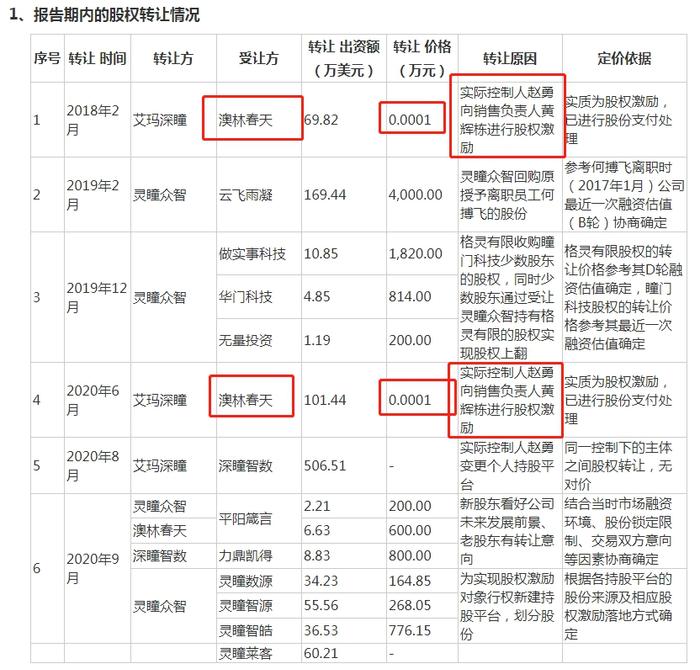 1、报告期内的股权转让情况

| 序号 | 转让 时间 | 转让方 | 受让方 | 转让 出资额（万美元） | 转让 价格（万元） | 转让原因 | 定价依据 |
|---|---|---|---|---|---|---|---|
| 1 | 2018年2月 | 艾玛深瞳 | 澳林春天 | 69.82 | 0.0001 | 实际控制人赵勇向销售负责人黄辉栋进行股权激励 | 实质为股权激励，已进行股份支付处理 |
| 2 | 2019年2月 | 灵瞳众智 | 云飞雨凝 | 169.44 | 4,000.00 | 灵瞳众智回购原授予离职员工何搏飞的股份 | 参考何搏飞离职时（2017年1月）公司最近一次融资估值（B轮）协商确定 |
| 3 | 2019年12月 | 灵瞳众智 | 做实事科技 | 10.85 | 1,820.00 | 格灵有限收购瞳门科技少数股东的股权，同时少数股东通过受让灵瞳众智持有格灵有限的股权实现股权上翻 | 格灵有限股权的转让价格参考其D轮融资估值确定，瞳门科技股权的转让价格参考其最近一次融资估值确定 |
| | | | 华门科技 | 4.85 | 814.00 | | |
| | | | 无量投资 | 1.19 | 200.00 | | |
| 4 | 2020年6月 | 艾玛深瞳 | 澳林春天 | 101.44 | 0.0001 | 实际控制人赵勇向销售负责人黄辉栋进行股权激励 | 实质为股权激励，已进行股份支付处理 |
| 5 | 2020年8月 | 艾玛深瞳 | 深瞳智数 | 506.51 | - | 实际控制人赵勇变更个人持股平台 | 同一控制下的主体之间股权转让，无对价 |
| 6 | 2020年9月 | 灵瞳众智 | 平阳箴言 | 2.21 | 200.00 | 新股东看好公司未来发展前景、老股东有转让意向 | 结合当时市场融资环境、股份锁定限制、交易双方意向等因素协商确定 |
| | | 澳林春天 | | 6.63 | 600.00 | | |
| | | 深瞳智数 | 力鼎凯得 | 8.83 | 800.00 | | |
| | | 灵瞳众智 | 灵瞳数源 | 34.23 | 164.85 | 为实现股权激励对象行权新建持股平台，划分股份 | 根据各持股平台的股份来源及相应股权激励落地方式确定 |
| | | | 灵瞳智源 | 55.56 | 268.05 | | |
| | | | 灵瞳智皓 | 36.53 | 776.15 | | |
| | | | 灵瞳莱客 | 60.21 | - | | |